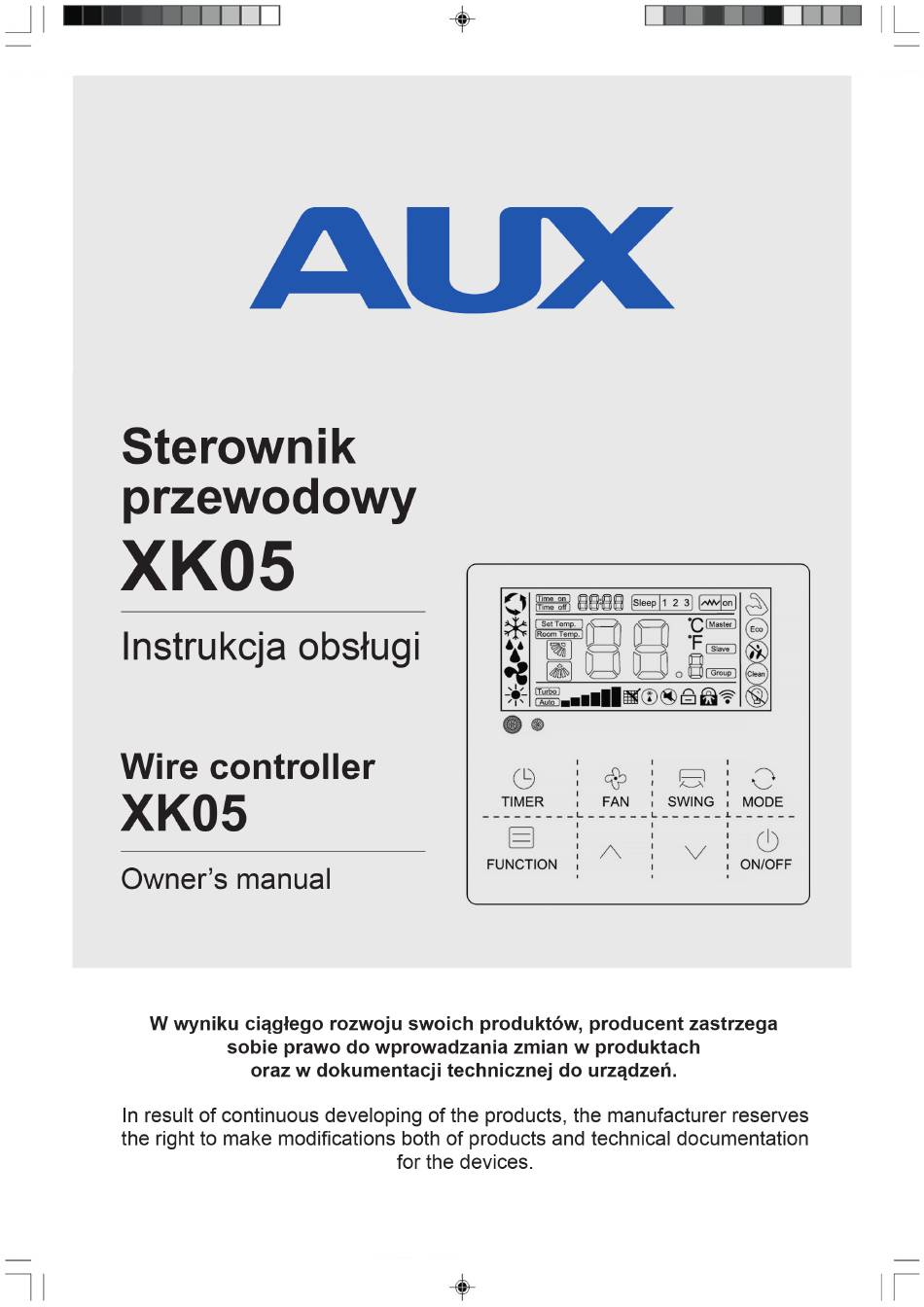 AUX

Sterownik przewodowy
XK05

Instrukcja obsługi

Wire controller
XK05

Owner's manual

Time on
Time off
Sleep 1 2 3
on
Set Temp.
Room Temp.
°C
°F
Master
Slave
Group
Eco
Clean
Turbo
Auto

TIMER
FAN
SWING
MODE
FUNCTION
ON/OFF

W wyniku ciągłego rozwoju swoich produktów, producent zastrzega sobie prawo do wprowadzania zmian w produktach oraz w dokumentacji technicznej do urządzeń.

In result of continuous developing of the products, the manufacturer reserves the right to make modifications both of products and technical documentation for the devices.